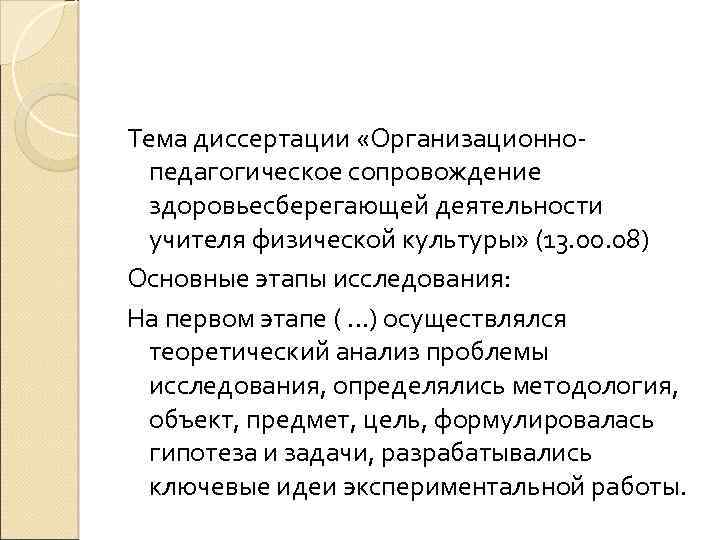 Тема диссертации «Организационно-педагогическое сопровождение здоровьесберегающей деятельности учителя физической культуры» (13.00.08)

Основные этапы исследования:

На первом этапе ( ...) осуществлялся теоретический анализ проблемы исследования, определялись методология, объект, предмет, цель, формулировалась гипотеза и задачи, разрабатывались ключевые идеи экспериментальной работы.